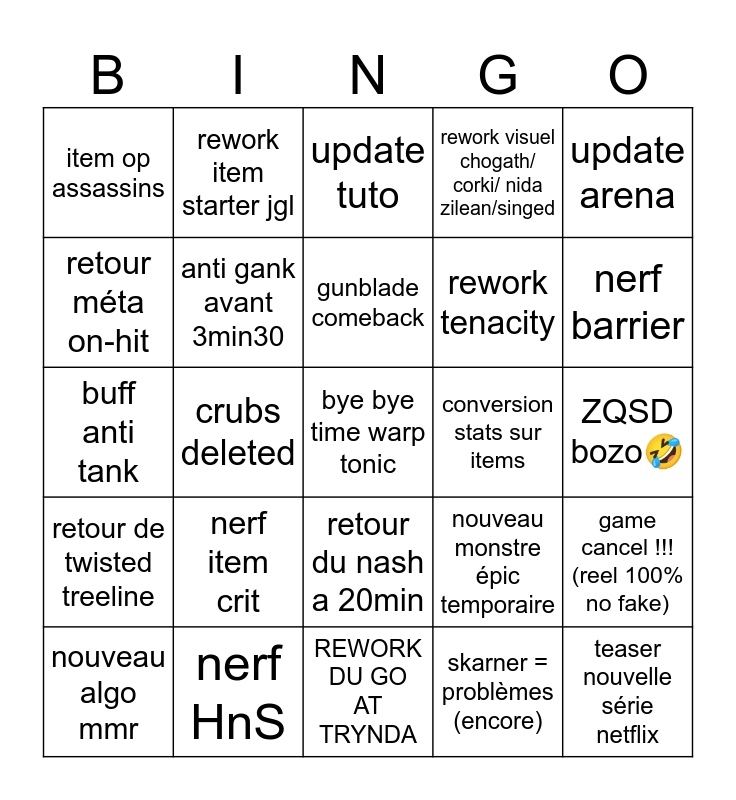 | B | I | N | G | O |
|---|---|---|---|---|
| item op assassins | rework item starter jgl | update tuto | rework visuel chogath/ corki/ nida zilean/singed | update arena |
| retour méta on-hit | anti gank avant 3min30 | gunblade comeback | rework tenacity | nerf barrier |
| buff anti tank | crubs deleted | bye bye time warp tonic | conversion stats sur items | ZQSD bozo🤣 |
| retour de twisted treeline | nerf item crit | retour du nash a 20min | nouveau monstre épic temporaire | game cancel !!! (reel 100% no fake) |
| nouveau algo mmr | nerf HnS | REWORK DU GO AT TRYNDA | skarner = problèmes (encore) | teaser nouvelle série netflix |